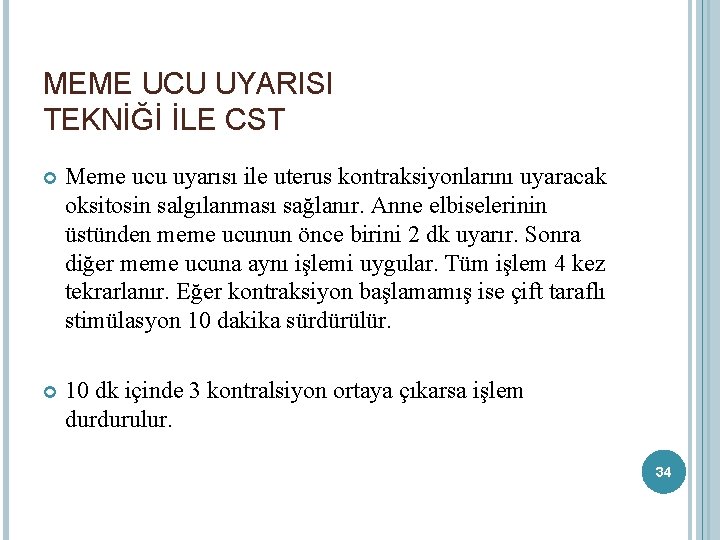 MEME UCU UYARISI TEKNİĞİ İLE CST

Meme ucu uyarısı ile uterus kontraksiyonlarını uyaracak oksitosin salgılanması sağlanır. Anne elbiselerinin üstünden meme ucunun önce birini 2 dk uyarır. Sonra diğer meme ucuna aynı işlemi uygular. Tüm işlem 4 kez tekrarlanır. Eğer kontraksiyon başlamamış ise çift taraflı stimülasyon 10 dakika sürdürülür.

10 dk içinde 3 kontralsiyon ortaya çıkarsa işlem durdurulur.

34